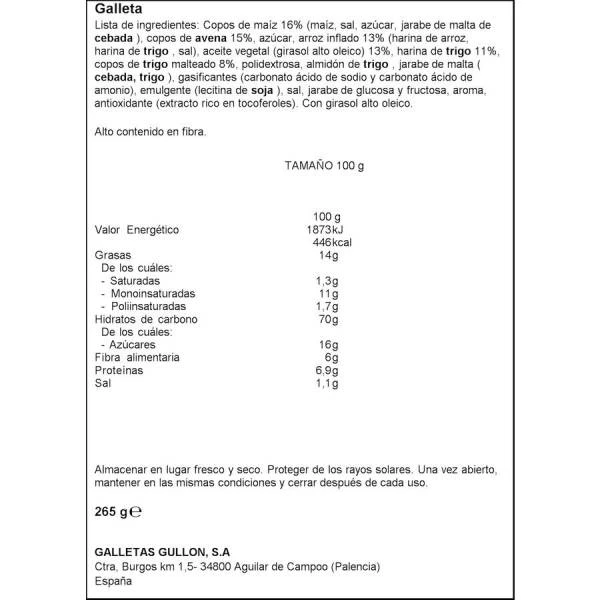 Galleta
Lista de ingredientes: Copos de maíz 16% (maíz, sal, azúcar, jarabe de malta de cebada ), copos de avena 15%, azúcar, arroz inflado 13% (harina de arroz, harina de trigo , sal), aceite vegetal (girasol alto oleico) 13%, harina de trigo 11%, copos de trigo malteado 8%, polidextrosa, almidón de trigo , jarabe de malta ( cebada, trigo ), gasificantes (carbonato ácido de sodio y carbonato ácido de amonio), emulgente (lecitina de soja ), sal, jarabe de glucosa y fructosa, aroma, antioxidante (extracto rico en tocoferoles). Con girasol alto oleico.

Alto contenido en fibra.

TAMAÑO 100 g

| | 100 g |
|---|---|
| Valor Energético | 1873kJ |
| | 446kcal |
| Grasas | 14g |
| De los cuáles: | |
| - Saturadas | 1,3g |
| - Monoinsaturadas | 11g |
| - Poliinsaturadas | 1,7g |
| Hidratos de carbono | 70g |
| De los cuáles: | |
| - Azúcares | 16g |
| Fibra alimentaria | 6g |
| Proteínas | 6,9g |
| Sal | 1,1g |

Almacenar en lugar fresco y seco. Proteger de los rayos solares. Una vez abierto, mantener en las mismas condiciones y cerrar después de cada uso.

265 g ℮

GALLETAS GULLON, S.A
Ctra, Burgos km 1,5- 34800 Aguilar de Campoo (Palencia)
España